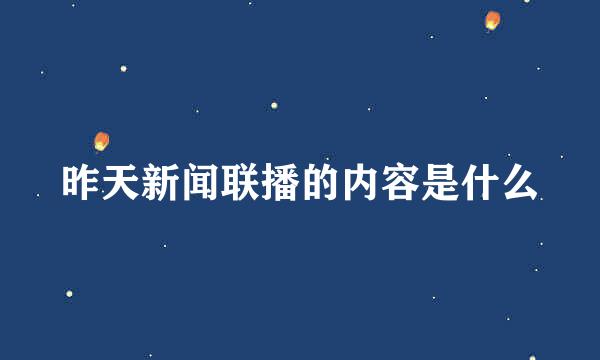 昨天新闻联播的内容是什么